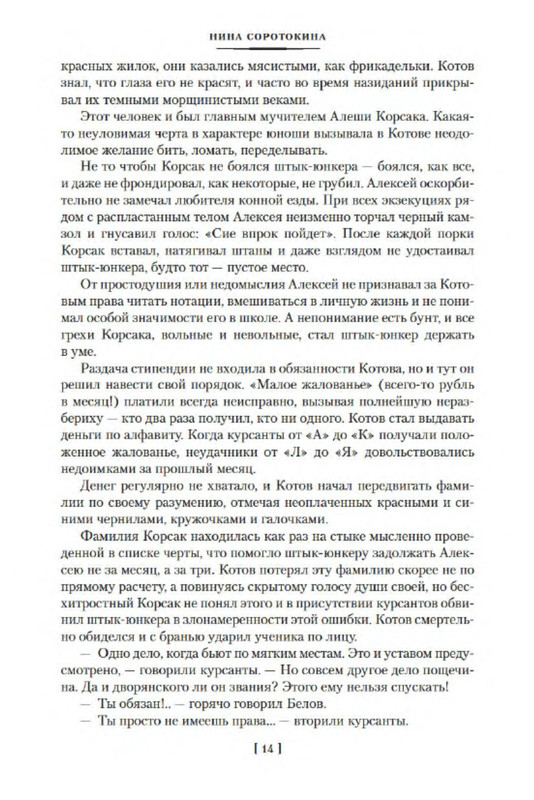 НИНА СОРОТОКИНА

красных жилок, они казались мясистыми, как фрикадельки. Котов знал, что глаза его не красят, и часто во время назиданий прикрывал их темными морщинистыми веками.

Этот человек и был главным мучителем Алеши Корсака. Какая-то неуловимая черта в характере юноши вызывала в Котове неодолимое желание бить, ломать, переделывать.

Не то чтобы Корсак не боялся штык-юнкера — боялся, как все, и даже не фрондировал, как некоторые, не грубил. Алексей оскорбительно не замечал любителя конной езды. При всех экзекуциях рядом с распластанным телом Алексея неизменно торчал черный камзол и гнусавил голос: «Сие впрок пойдет». После каждой порки Корсак вставал, натягивал штаны и даже взглядом не удостаивал штык-юнкера, будто тот — пустое место.

От простодушия или недомыслия Алексей не признавал за Котовым права читать нотации, вмешиваться в личную жизнь и не понимал особой значимости его в школе. А непонимание есть бунт, и все грехи Корсака, вольные и невольные, стал штык-юнкер держать в уме.

Раздача стипендии не входила в обязанности Котова, но и тут он решил навести свой порядок. «Малое жалованье» (всего-то рубль в месяц!) платили всегда неисправно, вызывая полнейшую неразбериху — кто два раза получил, кто ни одного. Котов стал выдавать деньги по алфавиту. Когда курсанты от «А» до «К» получали положенное жалованье, неудачники от «Л» до «Я» довольствовались недоимками за прошлый месяц.

Денег регулярно не хватало, и Котов начал передвигать фамилии по своему разумению, отмечая неоплаченных красными и синими чернилами, кружочками и галочками.

Фамилия Корсак находилась как раз на стыке мысленно проведенной в списке черты, что помогло штык-юнкеру задолжать Алексею не за месяц, а за три. Котов потерял эту фамилию скорее не по прямому расчету, а повинуясь скрытому голосу души своей, но бесхитростный Корсак не понял этого и в присутствии курсантов обвинил штык-юнкера в злонамеренности этой ошибки. Котов смертельно обиделся и с бранью ударил ученика по лицу.

— Одно дело, когда бьют по мягким местам. Это и уставом предусмотрено, — говорили курсанты. — Но совсем другое дело пощечина. Да и дворянского ли он звания? Этого ему нельзя спускать!

— Ты обязан!.. — горячо говорил Белов.

— Ты просто не имеешь права... — вторили курсанты.

[ 14 ]